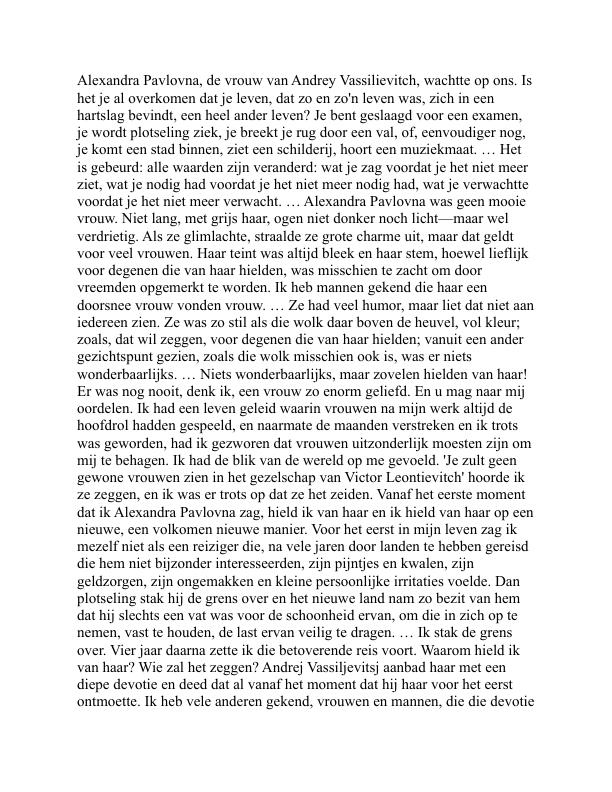 Alexandra Pavlovna, de vrouw van Andrey Vassilievitch, wachtte op ons. Is het je al overkomen dat je leven, dat zo en zo'n leven was, zich in een hartslag bevindt, een heel ander leven? Je bent geslaagd voor een examen, je wordt plotseling ziek, je breekt je rug door een val, of, eenvoudiger nog, je komt een stad binnen, ziet een schilderij, hoort een muziekmaat. … Het is gebeurd: alle waarden zijn veranderd: wat je zag voordat je het niet meer ziet, wat je nodig had voordat je het niet meer nodig had, wat je verwachtte voordat je het niet meer verwacht. … Alexandra Pavlovna was geen mooie vrouw. Niet lang, met grijs haar, ogen niet donker noch licht—maar wel verdrietig. Als ze glimlachte, straalde ze grote charme uit, maar dat geldt voor veel vrouwen. Haar teint was altijd bleek en haar stem, hoewel lieflijk voor degenen die van haar hielden, was misschien te zacht om door vreemden opgemerkt te worden. Ik heb mannen gekend die haar een doorsnee vrouw vonden vrouw. … Ze had veel humor, maar liet dat niet aan iedereen zien. Ze was zo stil als die wolk daar boven de heuvel, vol kleur; zoals, dat wil zeggen, voor degenen die van haar hielden; vanuit een ander gezichtspunt gezien, zoals die wolk misschien ook is, was er niets wonderbaarlijks. … Niets wonderbaarlijks, maar zovelen hielden van haar! Er was nog nooit, denk ik, een vrouw zo enorm geliefd. En u mag naar mij oordelen. Ik had een leven geleid waarin vrouwen na mijn werk altijd de hoofdrol hadden gespeeld, en naarmate de maanden verstreken en ik trots was geworden, had ik gezworen dat vrouwen uitzonderlijk moesten zijn om mij te behagen. Ik had de blik van de wereld op me gevoeld. 'Je zult geen gewone vrouwen zien in het gezelschap van Victor Leontievitch' hoorde ik ze zeggen, en ik was er trots op dat ze het zeiden. Vanaf het eerste moment dat ik Alexandra Pavlovna zag, hield ik van haar en ik hield van haar op een nieuwe, een volkomen nieuwe manier. Voor het eerst in mijn leven zag ik mezelf niet als een reiziger die, na vele jaren door landen te hebben gereisd die hem niet bijzonder interesseerden, zijn pijntjes en kwalen, zijn geldzorgen, zijn ongemakken en kleine persoonlijke irritaties voelde. Dan plotseling stak hij de grens over en het nieuwe land nam zo bezit van hem dat hij slechts een vat was voor de schoonheid ervan, om die in zich op te nemen, vast te houden, de last ervan veilig te dragen. … Ik stak de grens over. Vier jaar daarna zette ik die betoverende reis voort. Waarom hield ik van haar? Wie zal het zeggen? Andrej Vassiljevitsj aanbad haar met een diepe devotie en deed dat al vanaf het moment dat hij haar voor het eerst ontmoette. Ik heb vele anderen gekend, vrouwen en mannen, die die devotie